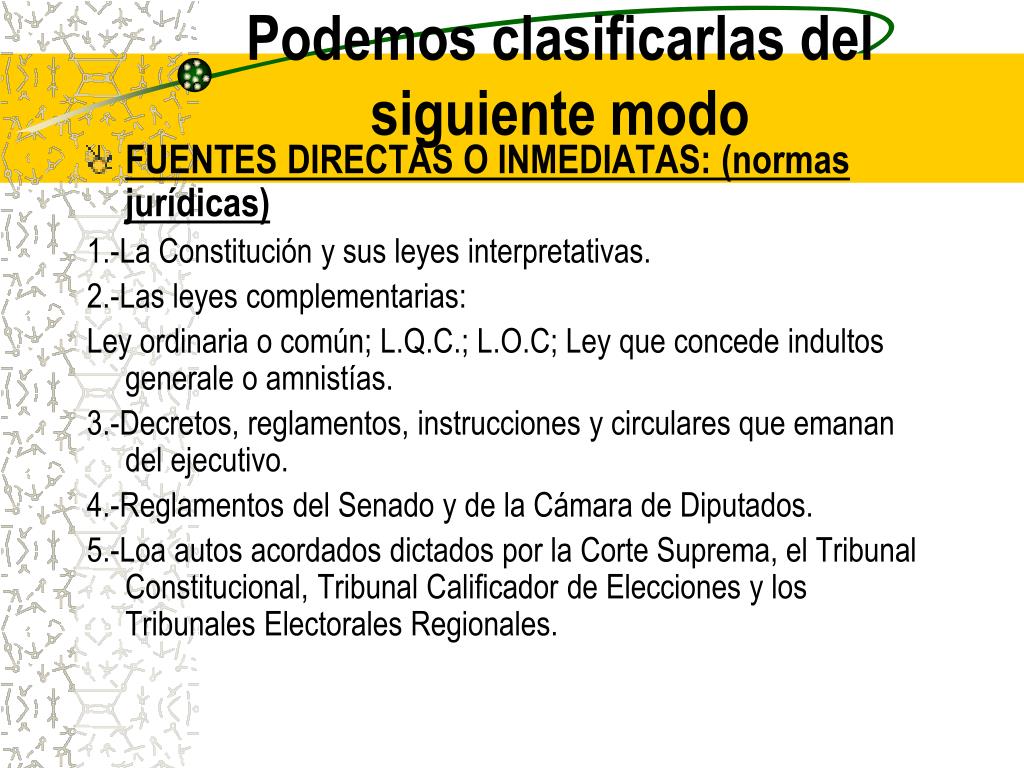 Podemos clasificarlas del siguiente modo

FUENTES DIRECTAS O INMEDIATAS: (normas jurídicas)

1.-La Constitución y sus leyes interpretativas.

2.-Las leyes complementarias:

Ley ordinaria o común; L.Q.C.; L.O.C; Ley que concede indultos generale o amnistías.

3.-Decretos, reglamentos, instrucciones y circulares que emanan del ejecutivo.

4.-Reglamentos del Senado y de la Cámara de Diputados.

5.-Loa autos acordados dictados por la Corte Suprema, el Tribunal Constitucional, Tribunal Calificador de Elecciones y los Tribunales Electorales Regionales.